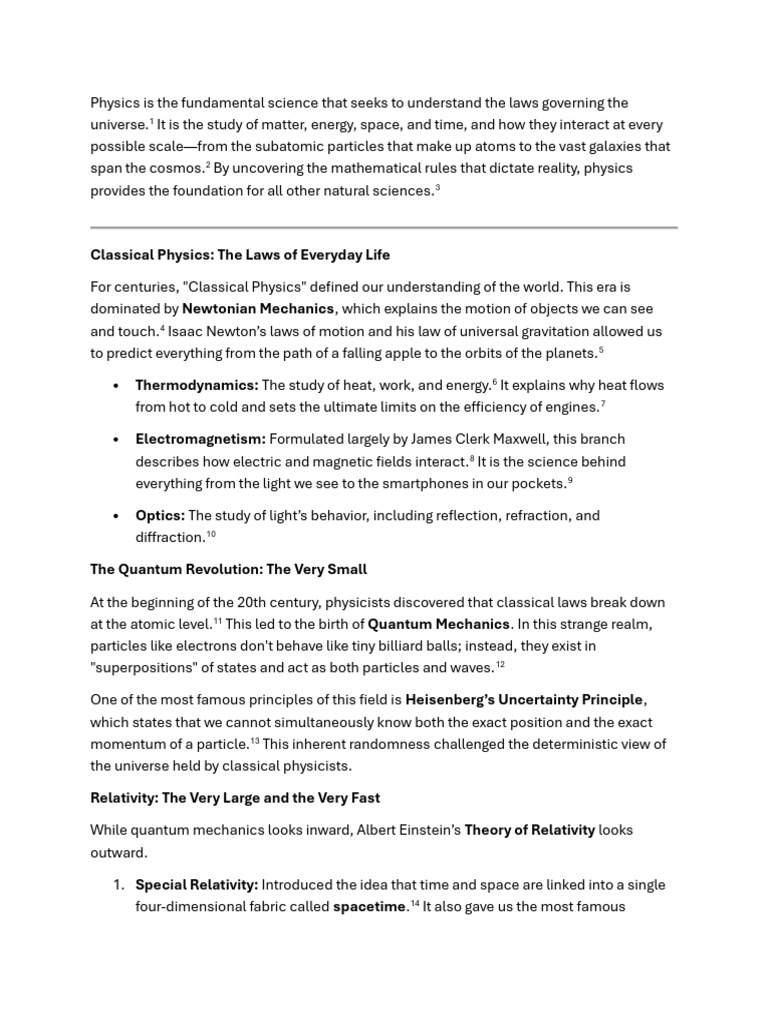 Physics is the fundamental science that seeks to understand the laws governing the universe.$^{1}$ It is the study of matter, energy, space, and time, and how they interact at every possible scale—from the subatomic particles that make up atoms to the vast galaxies that span the cosmos.$^{2}$ By uncovering the mathematical rules that dictate reality, physics provides the foundation for all other natural sciences.$^{3}$

Classical Physics: The Laws of Everyday Life

For centuries, "Classical Physics" defined our understanding of the world. This era is dominated by Newtonian Mechanics, which explains the motion of objects we can see and touch.$^{4}$ Isaac Newton's laws of motion and his law of universal gravitation allowed us to predict everything from the path of a falling apple to the orbits of the planets.$^{5}$

• Thermodynamics: The study of heat, work, and energy.$^{6}$ It explains why heat flows from hot to cold and sets the ultimate limits on the efficiency of engines.$^{7}$

• Electromagnetism: Formulated largely by James Clerk Maxwell, this branch describes how electric and magnetic fields interact.$^{8}$ It is the science behind everything from the light we see to the smartphones in our pockets.$^{9}$

• Optics: The study of light's behavior, including reflection, refraction, and diffraction.$^{10}$

The Quantum Revolution: The Very Small

At the beginning of the 20th century, physicists discovered that classical laws break down at the atomic level.$^{11}$ This led to the birth of Quantum Mechanics. In this strange realm, particles like electrons don't behave like tiny billiard balls; instead, they exist in "superpositions" of states and act as both particles and waves.$^{12}$

One of the most famous principles of this field is Heisenberg's Uncertainty Principle, which states that we cannot simultaneously know both the exact position and the exact momentum of a particle.$^{13}$ This inherent randomness challenged the deterministic view of the universe held by classical physicists.

Relativity: The Very Large and the Very Fast

While quantum mechanics looks inward, Albert Einstein's Theory of Relativity looks outward.

1. Special Relativity: Introduced the idea that time and space are linked into a single four-dimensional fabric called spacetime.$^{14}$ It also gave us the most famous